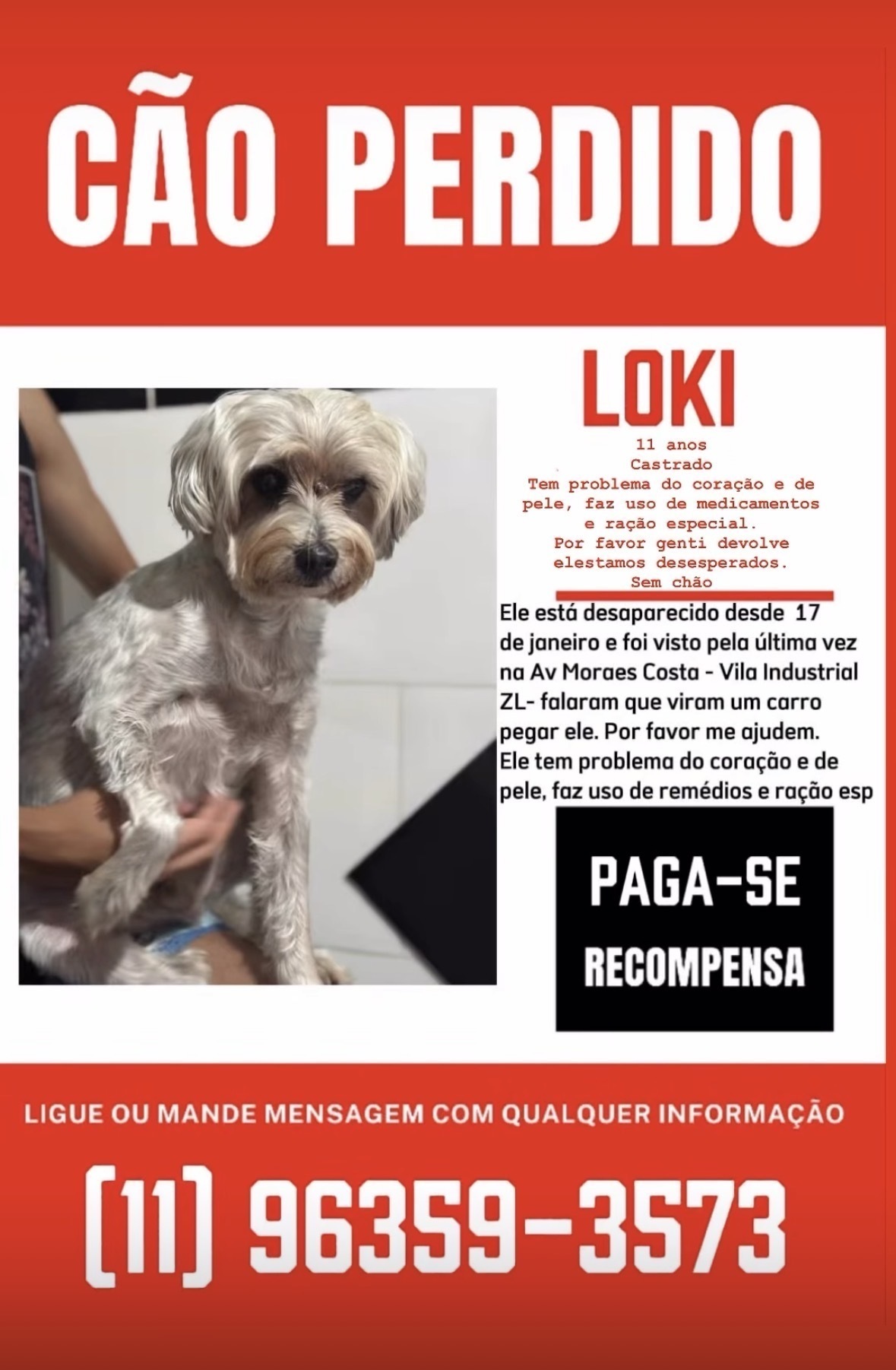 CÃO PERDIDO

LOKI

11 anos
Castrado
Tem problema do coração e de pele, faz uso de medicamentos e ração especial.
Por favor genti devolve elestamos desesperados.
Sem chão

Ele está desaparecido desde 17 de janeiro e foi visto pela última vez na Av Moraes Costa - Vila Industrial ZL- falaram que viram um carro pegar ele. Por favor me ajudem. Ele tem problema do coração e de pele, faz uso de remédios e ração esp

PAGA-SE
RECOMPENSA

LIGUE OU MANDE MENSAGEM COM QUALQUER INFORMAÇÃO

(11) 96359-3573